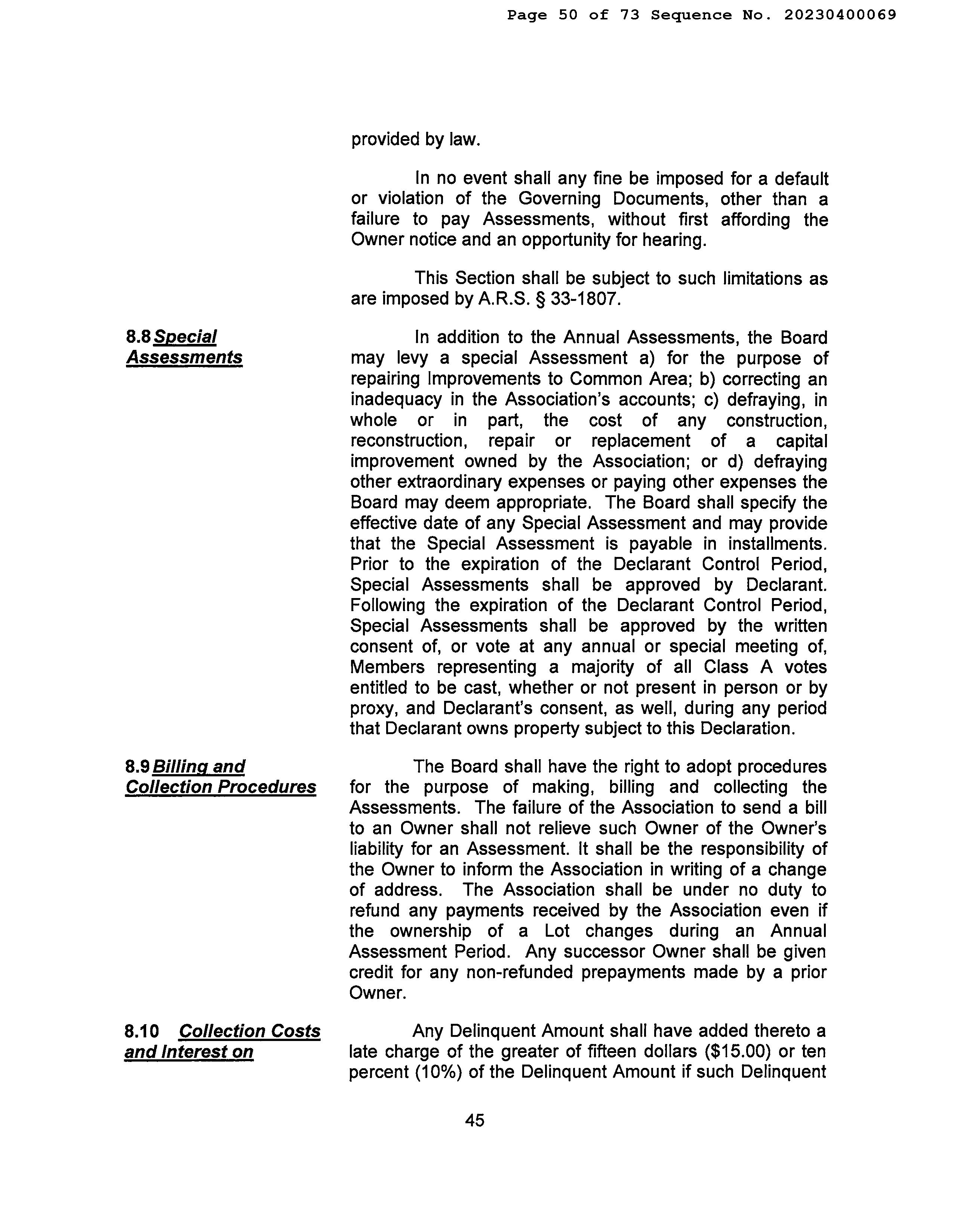 Page 50 of 73 Sequence No. 20230400069

provided by law.

In no event shall any fine be imposed for a default or violation of the Governing Documents, other than a failure to pay Assessments, without first affording the Owner notice and an opportunity for hearing.

This Section shall be subject to such limitations as are imposed by A.R.S. § 33-1807.

8.8 Special Assessments

In addition to the Annual Assessments, the Board may levy a special Assessment a) for the purpose of repairing Improvements to Common Area; b) correcting an inadequacy in the Association's accounts; c) defraying, in whole or in part, the cost of any construction, reconstruction, repair or replacement of a capital improvement owned by the Association; or d) defraying other extraordinary expenses or paying other expenses the Board may deem appropriate. The Board shall specify the effective date of any Special Assessment and may provide that the Special Assessment is payable in installments. Prior to the expiration of the Declarant Control Period, Special Assessments shall be approved by Declarant. Following the expiration of the Declarant Control Period, Special Assessments shall be approved by the written consent of, or vote at any annual or special meeting of, Members representing a majority of all Class A votes entitled to be cast, whether or not present in person or by proxy, and Declarant's consent, as well, during any period that Declarant owns property subject to this Declaration.

8.9 Billing and Collection Procedures

The Board shall have the right to adopt procedures for the purpose of making, billing and collecting the Assessments. The failure of the Association to send a bill to an Owner shall not relieve such Owner of the Owner's liability for an Assessment. It shall be the responsibility of the Owner to inform the Association in writing of a change of address. The Association shall be under no duty to refund any payments received by the Association even if the ownership of a Lot changes during an Annual Assessment Period. Any successor Owner shall be given credit for any non-refunded prepayments made by a prior Owner.

8.10 Collection Costs and Interest on

Any Delinquent Amount shall have added thereto a late charge of the greater of fifteen dollars ($15.00) or ten percent (10%) of the Delinquent Amount if such Delinquent

45